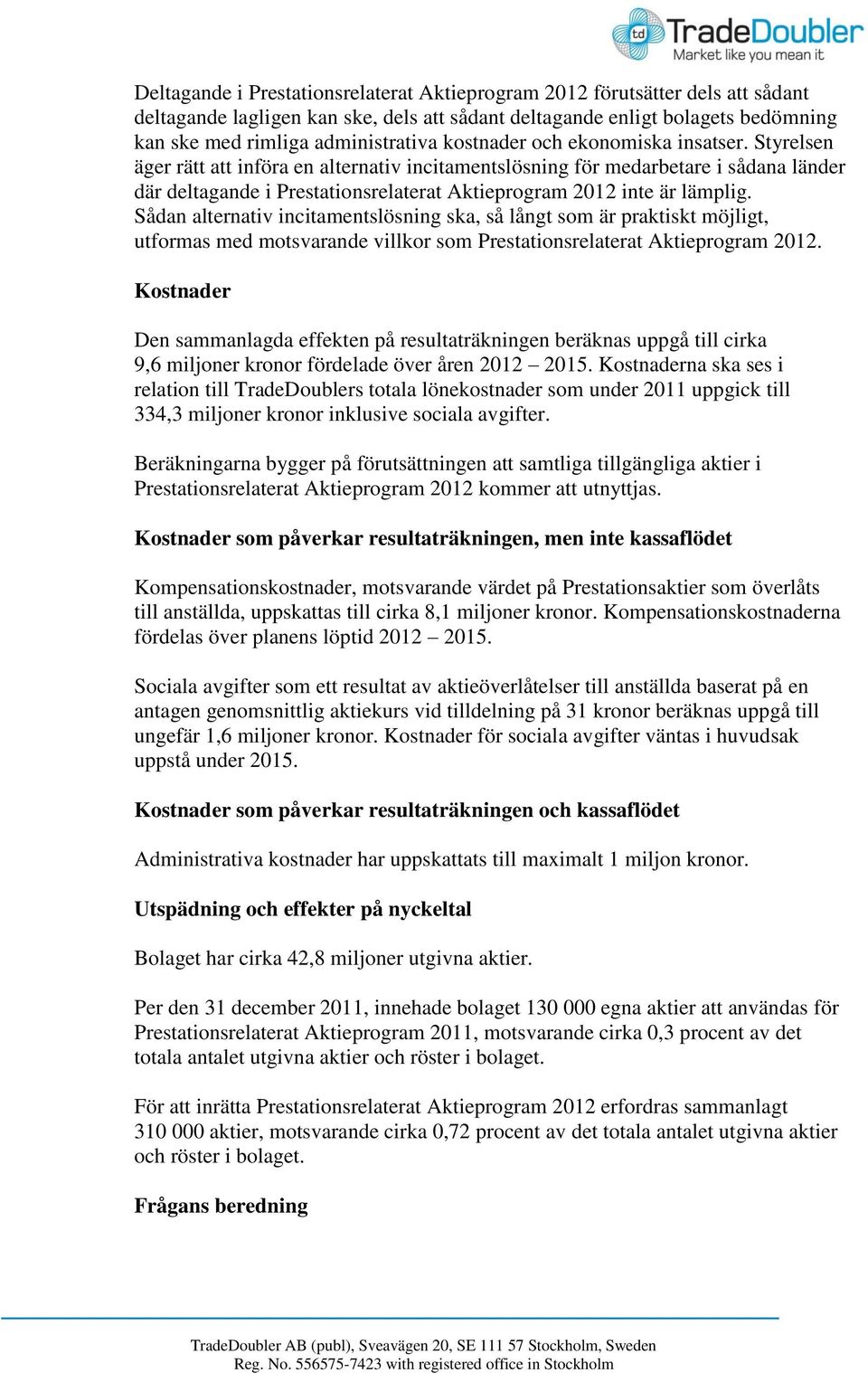 td TradeDoubler
Market like you mean it

Deltagande i Prestationsrelaterat Aktieprogram 2012 förutsätter dels att sådant deltagande lagligen kan ske, dels att sådant deltagande enligt bolagets bedömning kan ske med rimliga administrativa kostnader och ekonomiska insatser. Styrelsen äger rätt att införa en alternativ incitamentslösning för medarbetare i sådana länder där deltagande i Prestationsrelaterat Aktieprogram 2012 inte är lämplig. Sådan alternativ incitamentslösning ska, så långt som är praktiskt möjligt, utformas med motsvarande villkor som Prestationsrelaterat Aktieprogram 2012.

Kostnader

Den sammanlagda effekten på resultaträkningen beräknas uppgå till cirka 9,6 miljoner kronor fördelade över åren 2012 – 2015. Kostnaderna ska ses i relation till TradeDoublers totala lönekostnader som under 2011 uppgick till 334,3 miljoner kronor inklusive sociala avgifter.

Beräkningarna bygger på förutsättningen att samtliga tillgängliga aktier i Prestationsrelaterat Aktieprogram 2012 kommer att utnyttjas.

Kostnader som påverkar resultaträkningen, men inte kassaflödet

Kompensationskostnader, motsvarande värdet på Prestationsaktier som överlåts till anställda, uppskattas till cirka 8,1 miljoner kronor. Kompensationskostnaderna fördelas över planens löptid 2012 – 2015.

Sociala avgifter som ett resultat av aktieöverlåtelser till anställda baserat på en antagen genomsnittlig aktiekurs vid tilldelning på 31 kronor beräknas uppgå till ungefär 1,6 miljoner kronor. Kostnader för sociala avgifter väntas i huvudsak uppstå under 2015.

Kostnader som påverkar resultaträkningen och kassaflödet

Administrativa kostnader har uppskattats till maximalt 1 miljon kronor.

Utspädning och effekter på nyckeltal

Bolaget har cirka 42,8 miljoner utgivna aktier.

Per den 31 december 2011, innehade bolaget 130 000 egna aktier att användas för Prestationsrelaterat Aktieprogram 2011, motsvarande cirka 0,3 procent av det totala antalet utgivna aktier och röster i bolaget.

För att inrätta Prestationsrelaterat Aktieprogram 2012 erfordras sammanlagt 310 000 aktier, motsvarande cirka 0,72 procent av det totala antalet utgivna aktier och röster i bolaget.

Frågans beredning

TradeDoubler AB (publ), Sveavägen 20, SE 111 57 Stockholm, Sweden
Reg. No. 556575-7423 with registered office in Stockholm